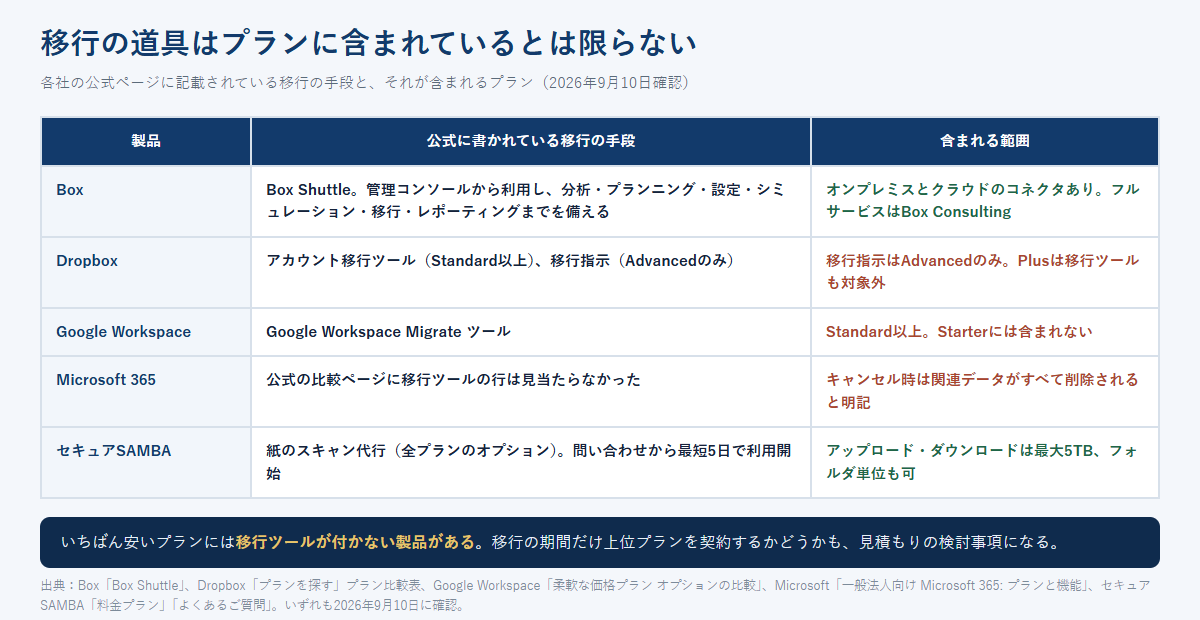 移行の道具はプランに含まれているとは限らない

各社の公式ページに記載されている移行の手段と、それが含まれるプラン（2026年9月10日確認）

| 製品 | 公式に書かれている移行の手段 | 含まれる範囲 |
|---|---|---|
| Box | Box Shuttle。管理コンソールから利用し、分析・プランニング・設定・シミュレーション・移行・レポーティングまでを備える | オンプレミスとクラウドのコネクタあり。フルサービスはBox Consulting |
| Dropbox | アカウント移行ツール（Standard以上）、移行指示（Advancedのみ） | 移行指示はAdvancedのみ。Plusは移行ツールも対象外 |
| Google Workspace | Google Workspace Migrate ツール | Standard以上。Starterには含まれない |
| Microsoft 365 | 公式の比較ページに移行ツールの行は見当たらなかった | キャンセル時は関連データがすべて削除されると明記 |
| セキュアSAMBA | 紙のスキャン代行（全プランのオプション）。問い合わせから最短5日で利用開始 | アップロード・ダウンロードは最大5TB、フォルダ単位も可 |

いちばん安いプランには移行ツールが付かない製品がある。移行の期間だけ上位プランを契約するかどうかも、見積もりの検討事項になる。

出典：Box「Box Shuttle」、Dropbox「プランを探す」プラン比較表、Google Workspace「柔軟な価格プラン オプションの比較」、Microsoft「一般法人向け Microsoft 365: プランと機能」、セキュアSAMBA「料金プラン」「よくあるご質問」。いずれも2026年9月10日に確認。